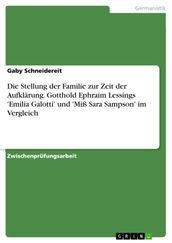 Germanistik

Gaby Schneidereit

Die Stellung der Familie zur Zeit der Aufklärung. Gotthold Ephraim Lessings 'Emilia Galotti' und 'Miß Sara Sampson' im Vergleich

Zwischenprüfungsarbeit

GRIN